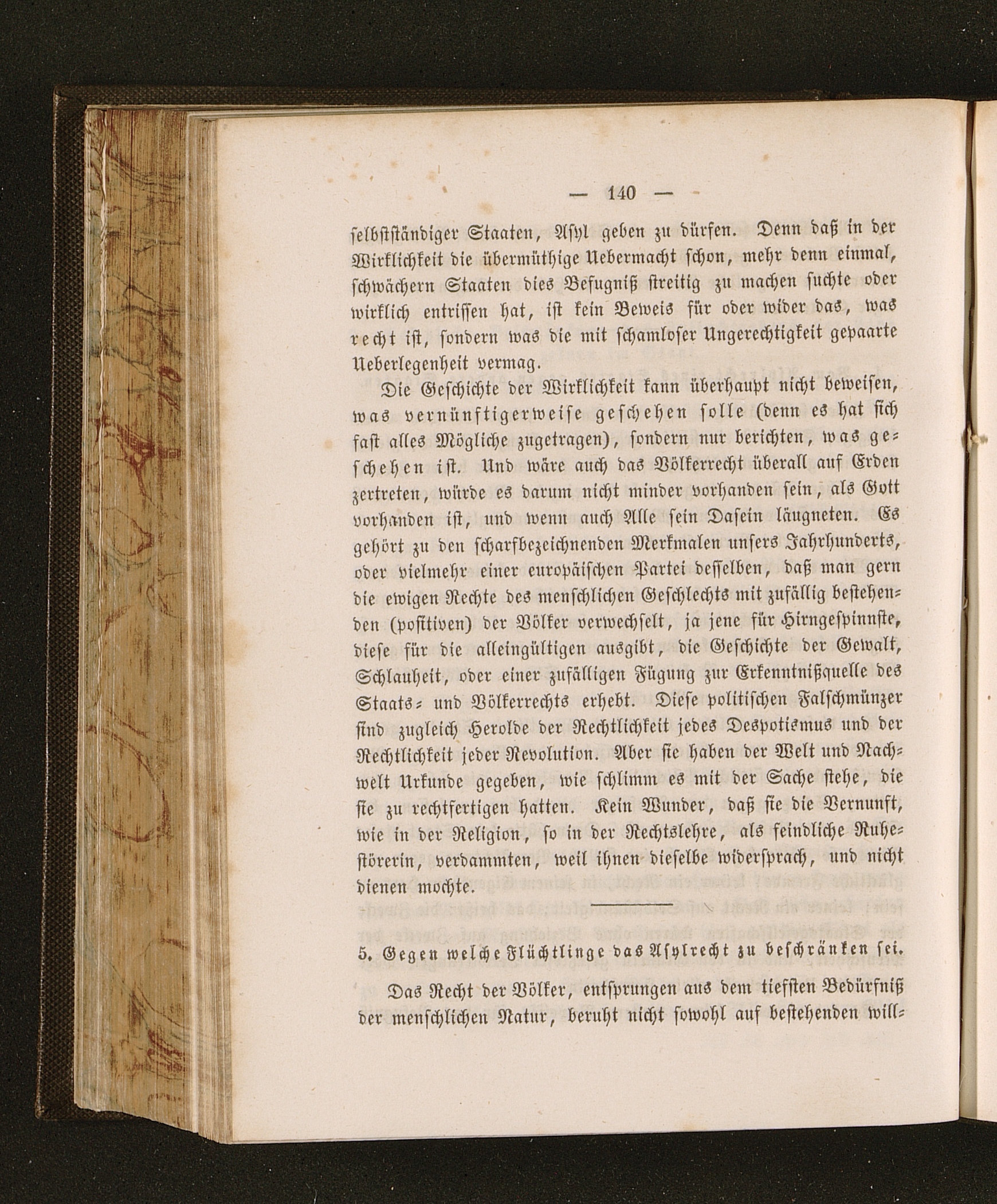 — 140 —

selbstständiger Staaten, Asyl geben zu dürfen. Denn daß in der Wirklichkeit die übermüthige Uebermacht schon, mehr denn einmal, schwächern Staaten dies Befugniß streitig zu machen suchte oder wirklich entrissen hat, ist kein Beweis für oder wider das, was recht ist, sondern was die mit schamloser Ungerechtigkeit gepaarte Ueberlegenheit vermag.

Die Geschichte der Wirklichkeit kann überhaupt nicht beweisen, was vernünftigerweise geschehen solle (denn es hat sich fast alles Mögliche zugetragen), sondern nur berichten, was geschehen ist. Und wäre auch das Völkerrecht überall auf Erden zertreten, würde es darum nicht minder vorhanden sein, als Gott vorhanden ist, und wenn auch Alle sein Dasein läugneten. Es gehört zu den scharfbezeichnenden Merkmalen unsers Jahrhunderts, oder vielmehr einer europäischen Partei desselben, daß man gern die ewigen Rechte des menschlichen Geschlechts mit zufällig bestehenden (positiven) der Völker verwechselt, ja jene für Hirngespinnste, diese für die alleingültigen ausgibt, die Geschichte der Gewalt, Schlauheit, oder einer zufälligen Fügung zur Erkenntnißquelle des Staats- und Völkerrechts erhebt. Diese politischen Falschmünzer sind zugleich Herolde der Rechtlichkeit jedes Despotismus und der Rechtlichkeit jeder Revolution. Aber sie haben der Welt und Nachwelt Urkunde gegeben, wie schlimm es mit der Sache stehe, die sie zu rechtfertigen hatten. Kein Wunder, daß sie die Vernunft, wie in der Religion, so in der Rechtslehre, als feindliche Ruhestörerin, verdammten, weil ihnen dieselbe widersprach, und nicht dienen mochte.

5. Gegen welche Flüchtlinge das Asylrecht zu beschränken sei.

Das Recht der Völker, entsprungen aus dem tiefsten Bedürfniß der menschlichen Natur, beruht nicht sowohl auf bestehenden will-